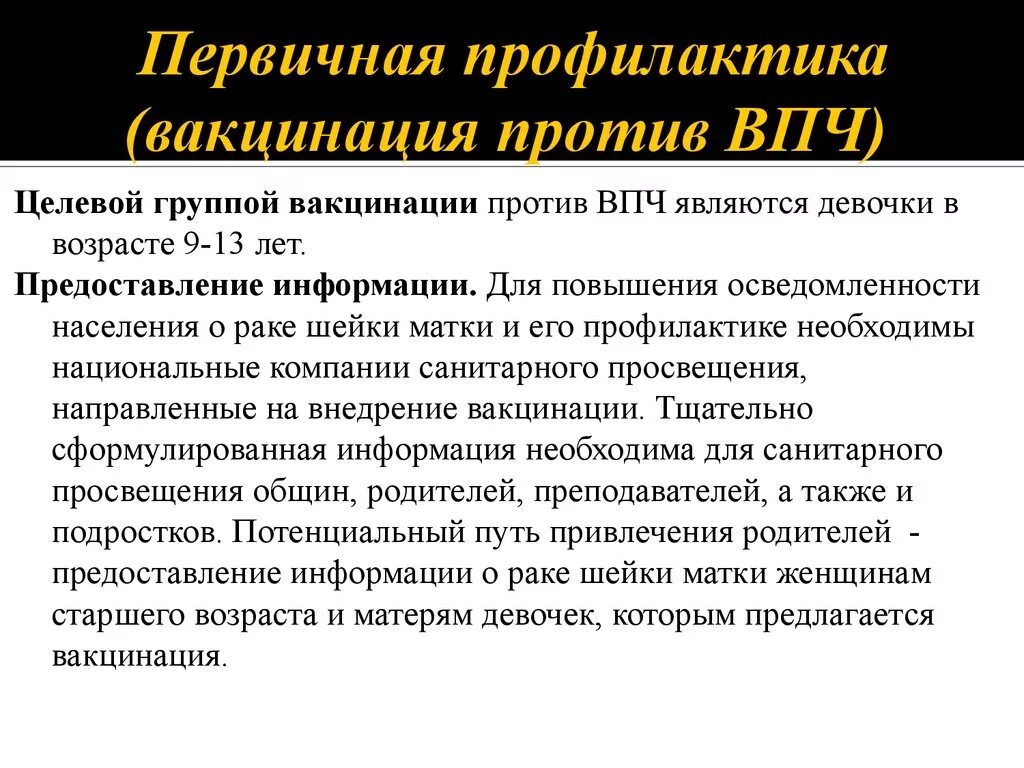 Первичная профилактика (вакцинация против ВПЧ)

Целевой группой вакцинации против ВПЧ являются девочки в возрасте 9-13 лет.

Предоставление информации. Для повышения осведомленности населения о раке шейки матки и его профилактике необходимы национальные компании санитарного просвещения, направленные на внедрение вакцинации. Тщательно сформулированная информация необходима для санитарного просвещения общин, родителей, преподавателей, а также и подростков. Потенциальный путь привлечения родителей - предоставление информации о раке шейки матки женщинам старшего возраста и матерям девочек, которым предлагается вакцинация.